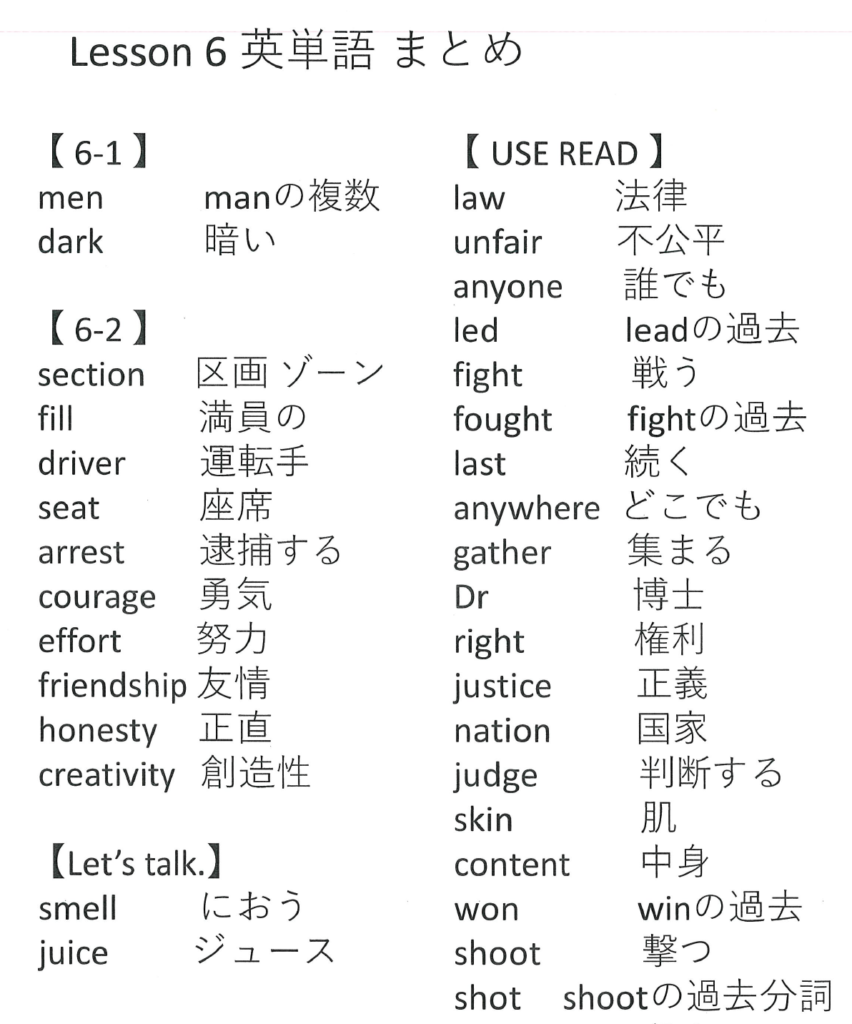 Lesson 6 英単語 まとめ

【 6-1 】
men　manの複数
dark　暗い

【 6-2 】
section　区画 ゾーン
fill　満員の
driver　運転手
seat　座席
arrest　逮捕する
courage　勇気
effort　努力
friendship　友情
honesty　正直
creativity　創造性

【Let's talk.】
smell　におう
juice　ジュース

【 USE READ 】
law　法律
unfair　不公平
anyone　誰でも
led　leadの過去
fight　戦う
fought　fightの過去
last　続く
anywhere　どこでも
gather　集まる
Dr　博士
right　権利
justice　正義
nation　国家
judge　判断する
skin　肌
content　中身
won　winの過去
shoot　撃つ
shot　shootの過去分詞